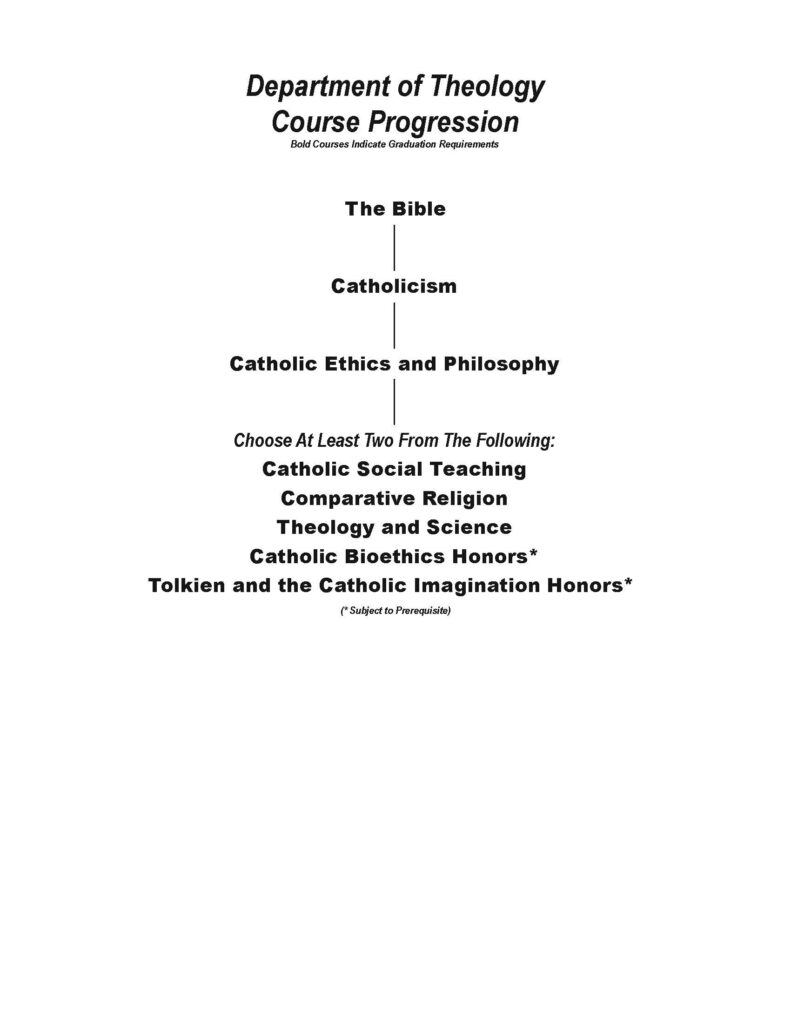 Department of Theology
Course Progression
Bold Courses Indicate Graduation Requirements

The Bible

Catholicism

Catholic Ethics and Philosophy

Choose At Least Two From The Following:
Catholic Social Teaching
Comparative Religion
Theology and Science
Catholic Bioethics Honors*
Tolkien and the Catholic Imagination Honors*
(* Subject to Prerequisite)